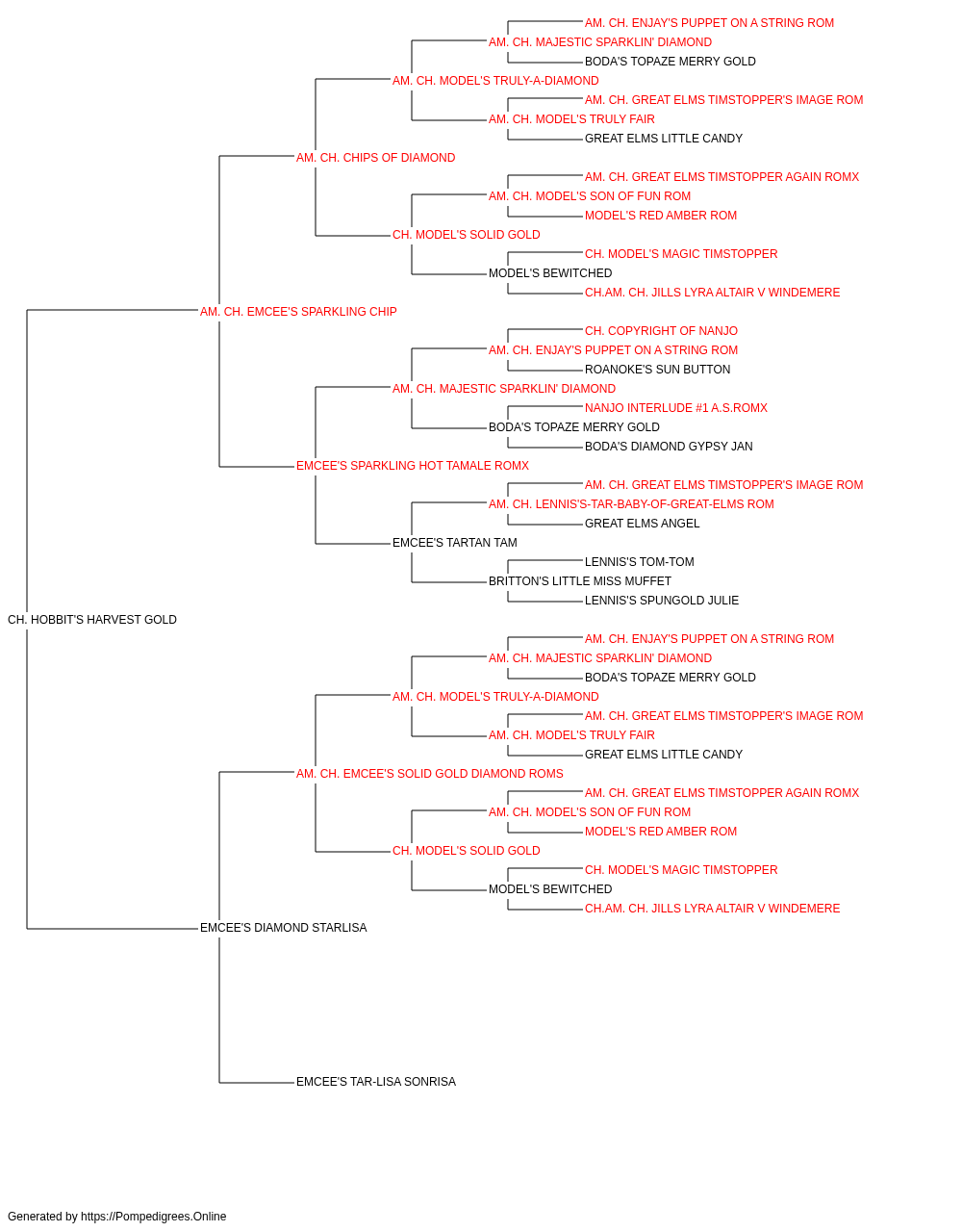 AM. CH. ENJAY'S PUPPET ON A STRING ROM
AM. CH. MAJESTIC SPARKLIN' DIAMOND
BODA'S TOPAZE MERRY GOLD
AM. CH. MODEL'S TRULY-A-DIAMOND
AM. CH. GREAT ELMS TIMSTOPPER'S IMAGE ROM
AM. CH. MODEL'S TRULY FAIR
GREAT ELMS LITTLE CANDY
AM. CH. CHIPS OF DIAMOND
AM. CH. GREAT ELMS TIMSTOPPER AGAIN ROMX
AM. CH. MODEL'S SON OF FUN ROM
MODEL'S RED AMBER ROM
CH. MODEL'S SOLID GOLD
CH. MODEL'S MAGIC TIMSTOPPER
MODEL'S BEWITCHED
CH.AM. CH. JILLS LYRA ALTAIR V WINDEMERE
AM. CH. EMCEE'S SPARKLING CHIP
CH. COPYRIGHT OF NANJO
AM. CH. ENJAY'S PUPPET ON A STRING ROM
ROANOKE'S SUN BUTTON
AM. CH. MAJESTIC SPARKLIN' DIAMOND
NANJO INTERLUDE #1 A.S.ROMX
BODA'S TOPAZE MERRY GOLD
BODA'S DIAMOND GYPSY JAN
EMCEE'S SPARKLING HOT TAMALE ROMX
AM. CH. GREAT ELMS TIMSTOPPER'S IMAGE ROM
AM. CH. LENNIS'S-TAR-BABY-OF-GREAT-ELMS ROM
GREAT ELMS ANGEL
EMCEE'S TARTAN TAM
LENNIS'S TOM-TOM
BRITTON'S LITTLE MISS MUFFET
LENNIS'S SPUNGOLD JULIE
CH. HOBBIT'S HARVEST GOLD
AM. CH. ENJAY'S PUPPET ON A STRING ROM
AM. CH. MAJESTIC SPARKLIN' DIAMOND
BODA'S TOPAZE MERRY GOLD
AM. CH. MODEL'S TRULY-A-DIAMOND
AM. CH. GREAT ELMS TIMSTOPPER'S IMAGE ROM
AM. CH. MODEL'S TRULY FAIR
GREAT ELMS LITTLE CANDY
AM. CH. EMCEE'S SOLID GOLD DIAMOND ROMS
AM. CH. GREAT ELMS TIMSTOPPER AGAIN ROMX
AM. CH. MODEL'S SON OF FUN ROM
MODEL'S RED AMBER ROM
CH. MODEL'S SOLID GOLD
CH. MODEL'S MAGIC TIMSTOPPER
MODEL'S BEWITCHED
CH.AM. CH. JILLS LYRA ALTAIR V WINDEMERE
EMCEE'S DIAMOND STARLISA
EMCEE'S TAR-LISA SONRISA

Generated by https://Pompedigrees.Online